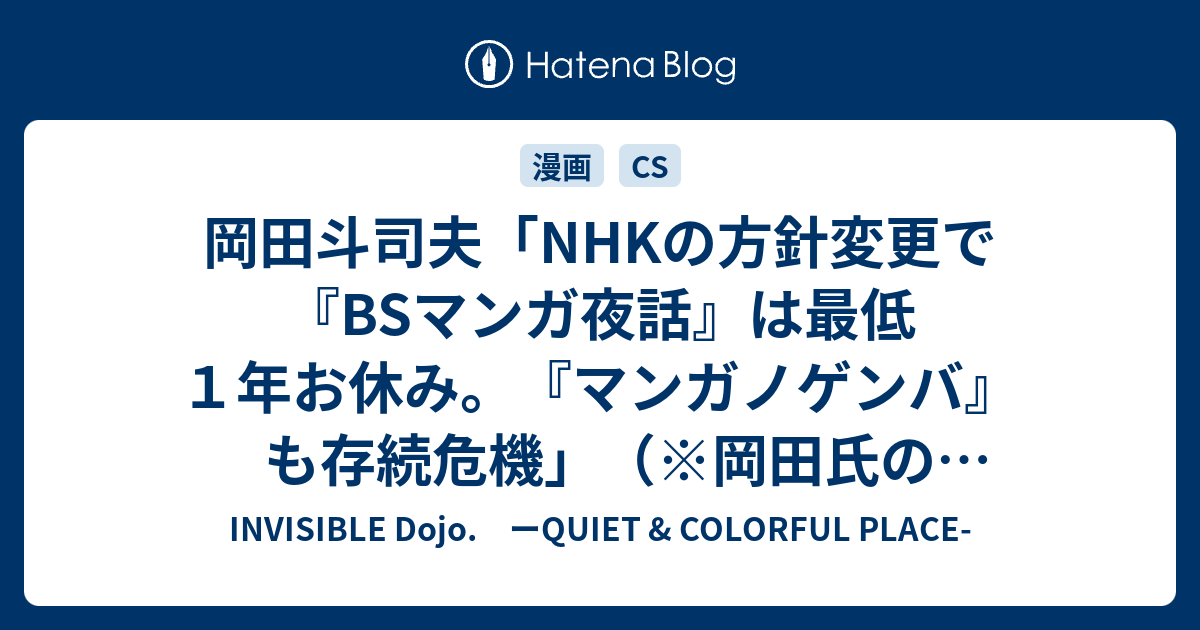 Hatena Blog

漫画 CS

岡田斗司夫「NHKの方針変更で『BSマンガ夜話』は最低１年お休み。『マンガノゲンバ』も存続危機」（※岡田氏の…

INVISIBLE Dojo. ーQUIET & COLORFUL PLACE-